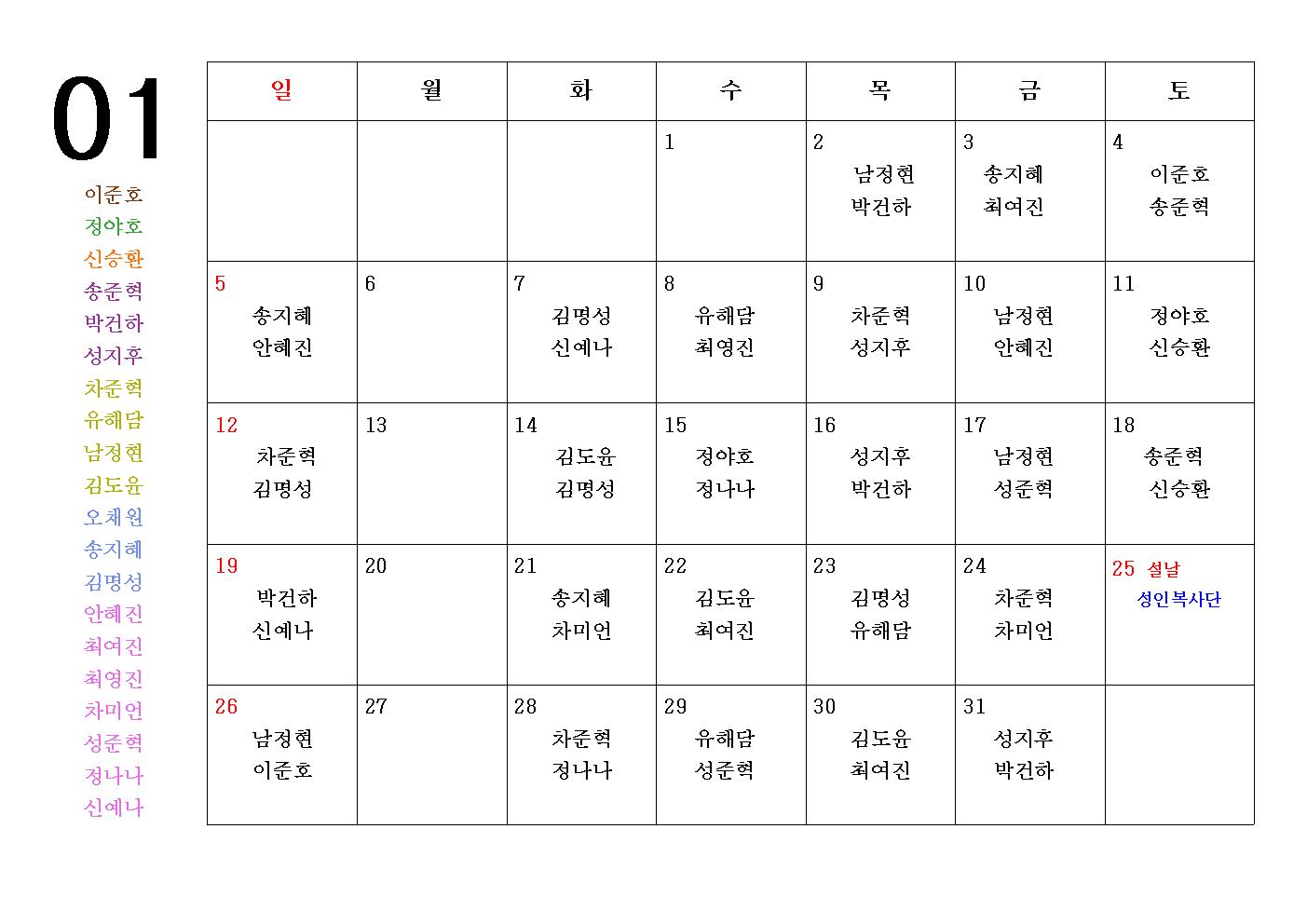 01

이준호
정야호
신승환
송준혁
박건하
성지후
차준혁
유해담
남정현
김도윤
오채원
송지혜
김명성
안혜진
최여진
최영진
차미언
성준혁
정나나
신예나

| 일 | 월 | 화 | 수 | 목 | 금 | 토 |
|---|---|---|---|---|---|---|
| | | | 1 | 2 남정현 박건하 | 3 송지혜 최여진 | 4 이준호 송준혁 |
| 5 송지혜 안혜진 | 6 | 7 김명성 신예나 | 8 유해담 최영진 | 9 차준혁 성지후 | 10 남정현 안혜진 | 11 정야호 신승환 |
| 12 차준혁 김명성 | 13 | 14 김도윤 김명성 | 15 정야호 정나나 | 16 성지후 박건하 | 17 남정현 성준혁 | 18 송준혁 신승환 |
| 19 박건하 신예나 | 20 | 21 송지혜 차미언 | 22 김도윤 최여진 | 23 김명성 유해담 | 24 차준혁 차미언 | 25 설날 성인복사단 |
| 26 남정현 이준호 | 27 | 28 차준혁 정나나 | 29 유해담 성준혁 | 30 김도윤 최여진 | 31 성지후 박건하 | |